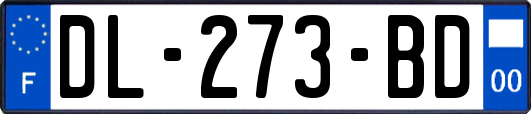 F
DL-273-BD
00